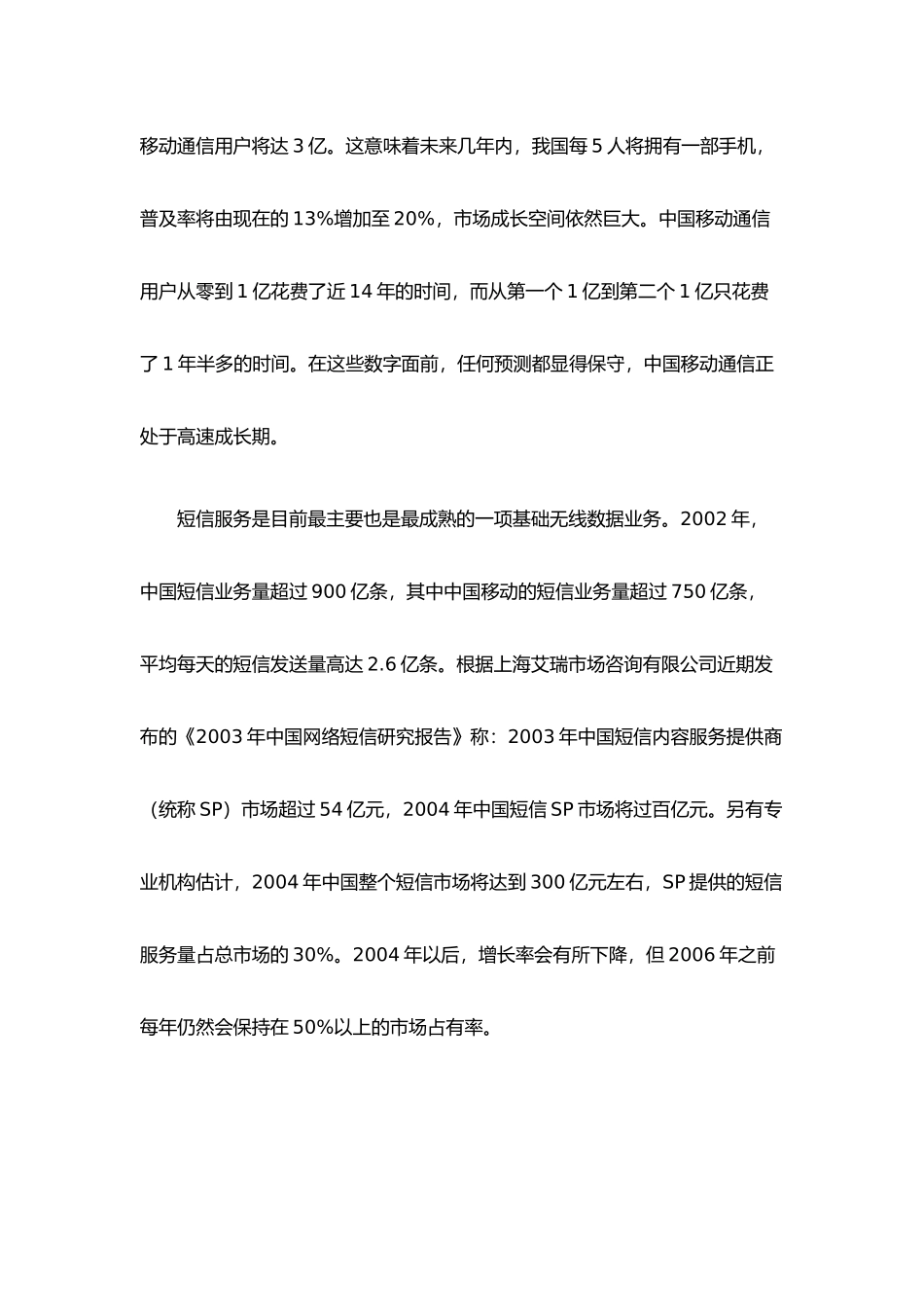 移动通信用户将达 3 亿。这意味着未来几年内，我国每 5 人将拥有一部手机，普及率将由现在的 13%增加至 20%，市场成长空间依然巨大。中国移动通信用户从零到 1 亿花费了近 14 年的时间，而从第一个 1 亿到第二个 1 亿只花费了 1 年半多的时间。在这些数字面前，任何预测都显得保守，中国移动通信正处于高速成长期。

短信服务是目前最主要也是最成熟的一项基础无线数据业务。2002 年，中国短信业务量超过 900 亿条，其中中国移动的短信业务量超过 750 亿条，平均每天的短信发送量高达 2.6 亿条。根据上海艾瑞市场咨询有限公司近期发布的《2003 年中国网络短信研究报告》称：2003 年中国短信内容服务提供商（统称 SP）市场超过 54 亿元，2004 年中国短信 SP 市场将过百亿元。另有专业机构估计，2004 年中国整个短信市场将达到 300 亿元左右，SP 提供的短信服务量占总市场的 30%。2004 年以后，增长率会有所下降，但 2006 年之前每年仍然会保持在 50%以上的市场占有率。